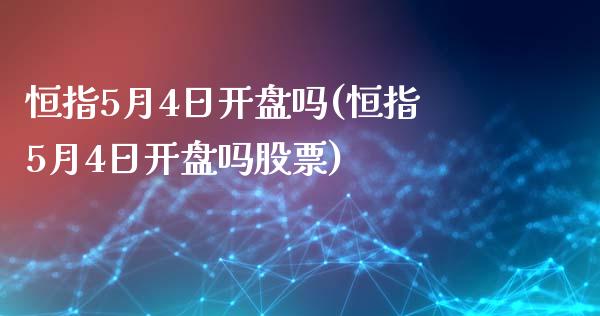 恒指5月4日开盘吗(恒指5月4日开盘吗股票)